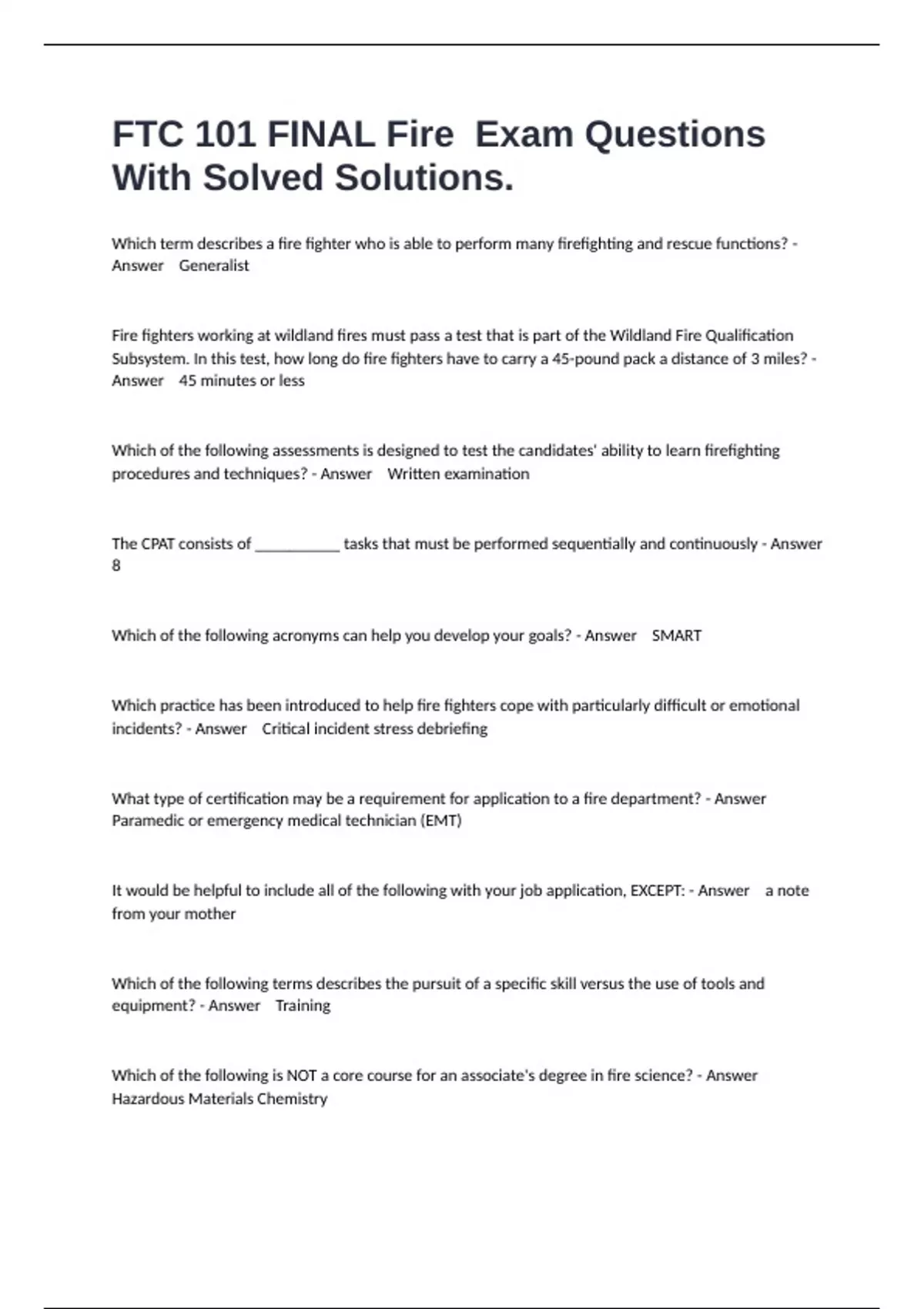 FTC 101 FINAL Fire Exam Questions With Solved Solutions.

Which term describes a fire fighter who is able to perform many firefighting and rescue functions? - Answer Generalist

Fire fighters working at wildland fires must pass a test that is part of the Wildland Fire Qualification Subsystem. In this test, how long do fire fighters have to carry a 45-pound pack a distance of 3 miles? - Answer 45 minutes or less

Which of the following assessments is designed to test the candidates' ability to learn firefighting procedures and techniques? - Answer Written examination

The CPAT consists of ___________ tasks that must be performed sequentially and continuously - Answer 8

Which of the following acronyms can help you develop your goals? - Answer SMART

Which practice has been introduced to help fire fighters cope with particularly difficult or emotional incidents? - Answer Critical incident stress debriefing

What type of certification may be a requirement for application to a fire department? - Answer Paramedic or emergency medical technician (EMT)

It would be helpful to include all of the following with your job application, EXCEPT: - Answer a note from your mother

Which of the following terms describes the pursuit of a specific skill versus the use of tools and equipment? - Answer Training

Which of the following is NOT a core course for an associate's degree in fire science? - Answer Hazardous Materials Chemistry